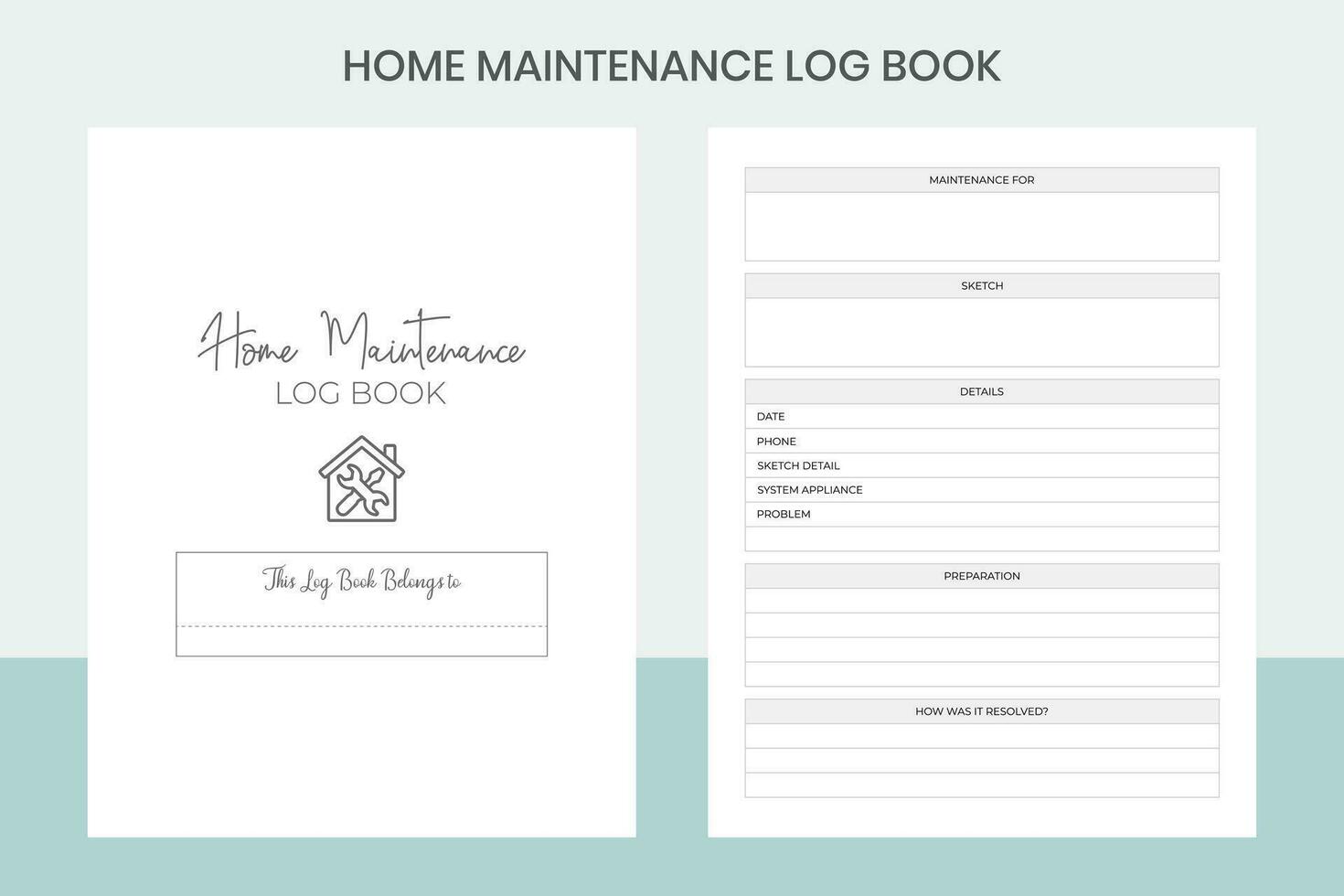 HOME MAINTENANCE LOG BOOK

Home Maintenance
LOG BOOK

This Log Book Belongs to

MAINTENANCE FOR

SKETCH

DETAILS

DATE

PHONE

SKETCH DETAIL

SYSTEM APPLIANCE

PROBLEM

PREPARATION

HOW WAS IT RESOLVED?